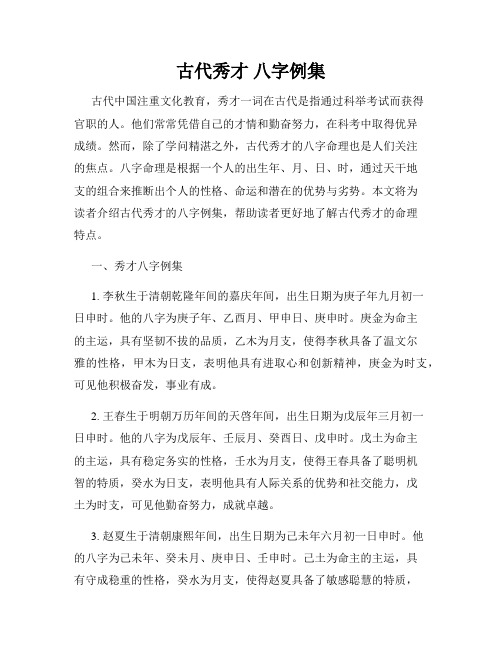 古代秀才 八字例集

古代中国注重文化教育，秀才一词在古代是指通过科举考试而获得官职的人。他们常常凭借自己的才情和勤奋努力，在科考中取得优异成绩。然而，除了学问精湛之外，古代秀才的八字命理也是人们关注的焦点。八字命理是根据一个人的出生年、月、日、时，通过天干地支的组合来推断出个人的性格、命运和潜在的优势与劣势。本文将为读者介绍古代秀才的八字例集，帮助读者更好地了解古代秀才的命理特点。

一、秀才八字例集

1. 李秋生于清朝乾隆年间的嘉庆年间，出生日期为庚子年九月初一日申时。他的八字为庚子年、乙酉月、甲申日、庚申时。庚金为命主的主运，具有坚韧不拔的品质，乙木为月支，使得李秋具备了温文尔雅的性格，甲木为日支，表明他具有进取心和创新精神，庚金为时支，可见他积极奋发，事业有成。

2. 王春生于明朝万历年间的天启年间，出生日期为戊辰年三月初一日申时。他的八字为戊辰年、壬辰月、癸酉日、戊申时。戊土为命主的主运，具有稳定务实的性格，壬水为月支，使得王春具备了聪明机智的特质，癸水为日支，表明他具有人际关系的优势和社交能力，戊土为时支，可见他勤奋努力，成就卓越。

3. 赵夏生于清朝康熙年间，出生日期为己未年六月初一日申时。他的八字为己未年、癸未月、庚申日、壬申时。己土为命主的主运，具有守成稳重的性格，癸水为月支，使得赵夏具备了敏感聪慧的特质，